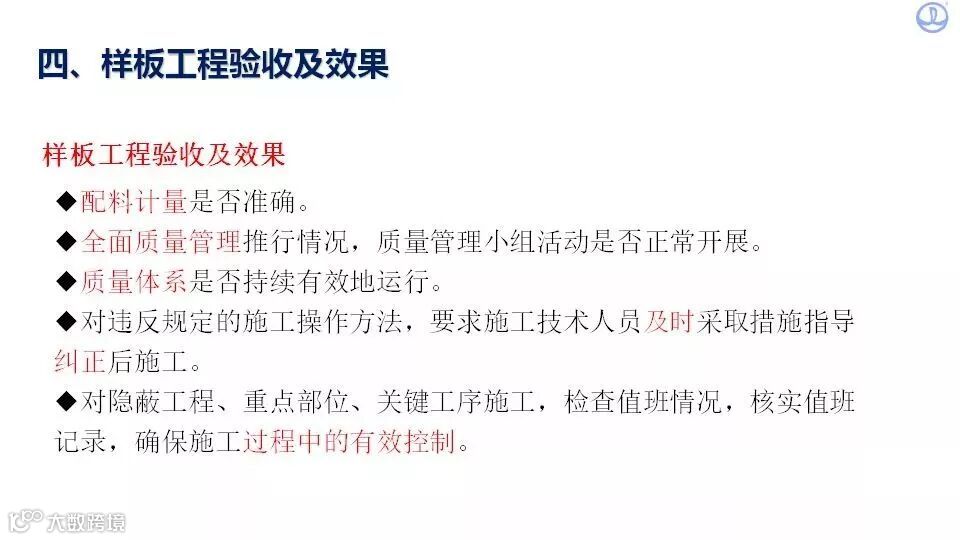 四、样板工程验收及效果

样板工程验收及效果

◆配料计量是否准确。

◆全面质量管理推行情况，质量管理小组活动是否正常开展。

◆质量体系是否持续有效地运行。

◆对违反规定的施工操作方法，要求施工技术人员及时采取措施指导纠正后施工。

◆对隐蔽工程、重点部位、关键工序施工，检查值班情况，核实值班记录，确保施工过程中的有效控制。

大数跨境